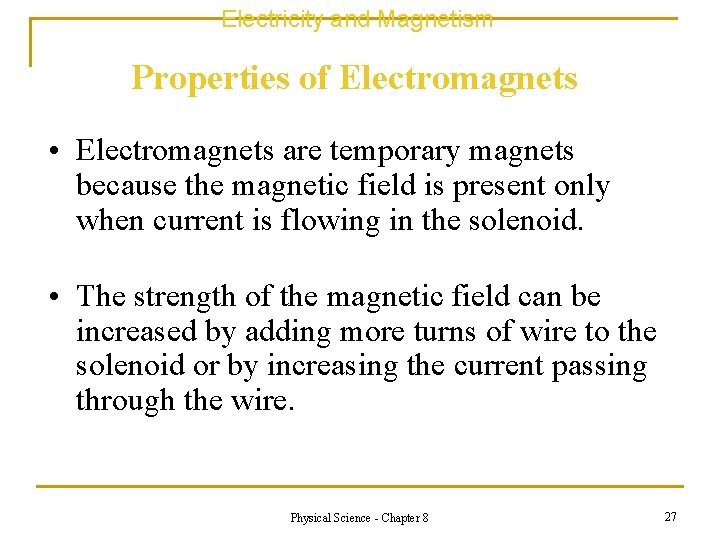 Electricity and Magnetism

Properties of Electromagnets

• Electromagnets are temporary magnets because the magnetic field is present only when current is flowing in the solenoid.

• The strength of the magnetic field can be increased by adding more turns of wire to the solenoid or by increasing the current passing through the wire.

Physical Science - Chapter 8

27